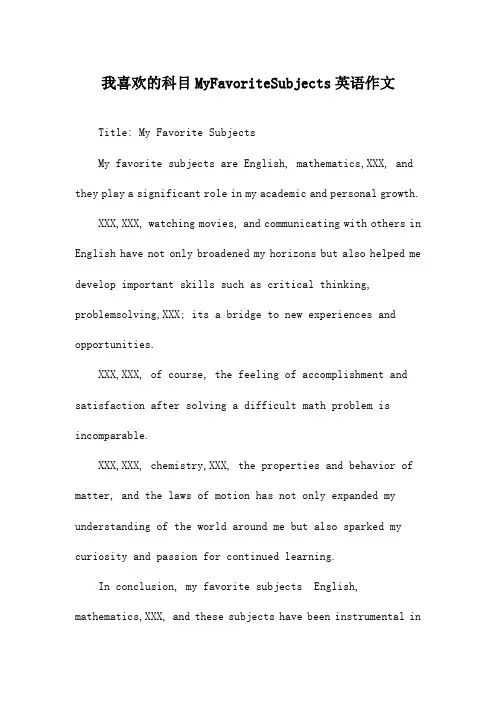 我喜欢的科目MyFavoriteSubjects英语作文

Title: My Favorite Subjects

My favorite subjects are English, mathematics,XXX, and they play a significant role in my academic and personal growth.

XXX,XXX, watching movies, and communicating with others in English have not only broadened my horizons but also helped me develop important skills such as critical thinking, problemsolving,XXX; its a bridge to new experiences and opportunities.

XXX,XXX, of course, the feeling of accomplishment and satisfaction after solving a difficult math problem is incomparable.

XXX,XXX, chemistry,XXX, the properties and behavior of matter, and the laws of motion has not only expanded my understanding of the world around me but also sparked my curiosity and passion for continued learning.

In conclusion, my favorite subjects English, mathematics,XXX, and these subjects have been instrumental in